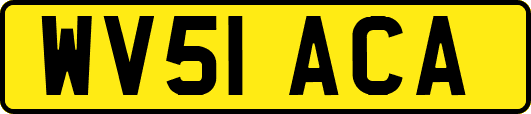 WV51 ACA